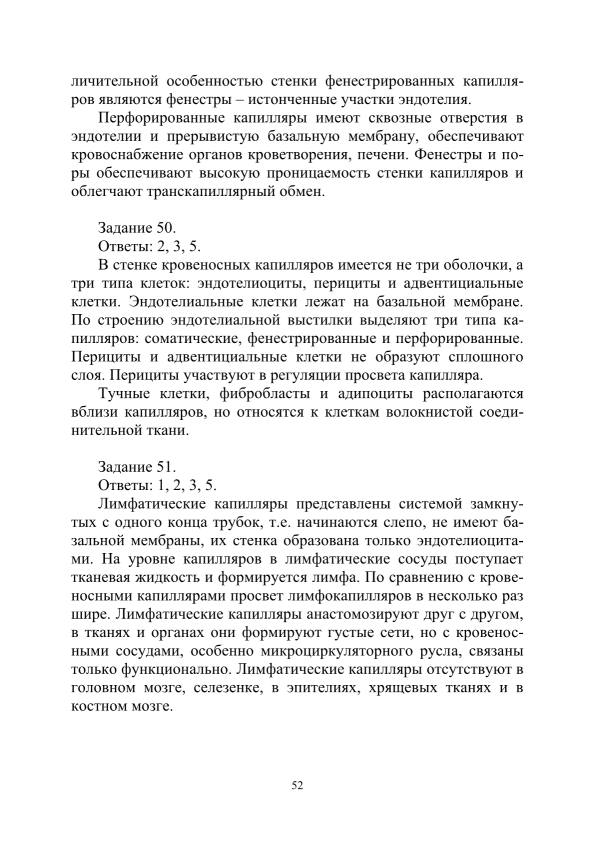 личительной особенностью стенки фенестрированных капилляров являются фенестры – истонченные участки эндотелия.

Перфорированные капилляры имеют сквозные отверстия в эндотелии и прерывистую базальную мембрану, обеспечивают кровоснабжение органов кроветворения, печени. Фенестры и поры обеспечивают высокую проницаемость стенки капилляров и облегчают транскапиллярный обмен.

Задание 50.
Ответы: 2, 3, 5.

В стенке кровеносных капилляров имеется не три оболочки, а три типа клеток: эндотелиоциты, перициты и адвентициальные клетки. Эндотелиальные клетки лежат на базальной мембране. По строению эндотелиальной выстилки выделяют три типа капилляров: соматические, фенестрированные и перфорированные. Перициты и адвентициальные клетки не образуют сплошного слоя. Перициты участвуют в регуляции просвета капилляра.

Тучные клетки, фибробласты и адипоциты располагаются вблизи капилляров, но относятся к клеткам волокнистой соединительной ткани.

Задание 51.
Ответы: 1, 2, 3, 5.

Лимфатические капилляры представлены системой замкнутых с одного конца трубок, т.е. начинаются слепо, не имеют базальной мембраны, их стенка образована только эндотелиоцитами. На уровне капилляров в лимфатические сосуды поступает тканевая жидкость и формируется лимфа. По сравнению с кровеносными капиллярами просвет лимфокапилляров в несколько раз шире. Лимфатические капилляры анастомозируют друг с другом, в тканях и органах они формируют густые сети, но с кровеносными сосудами, особенно микроциркуляторного русла, связаны только функционально. Лимфатические капилляры отсутствуют в головном мозге, селезенке, в эпителиях, хрящевых тканях и в костном мозге.

52